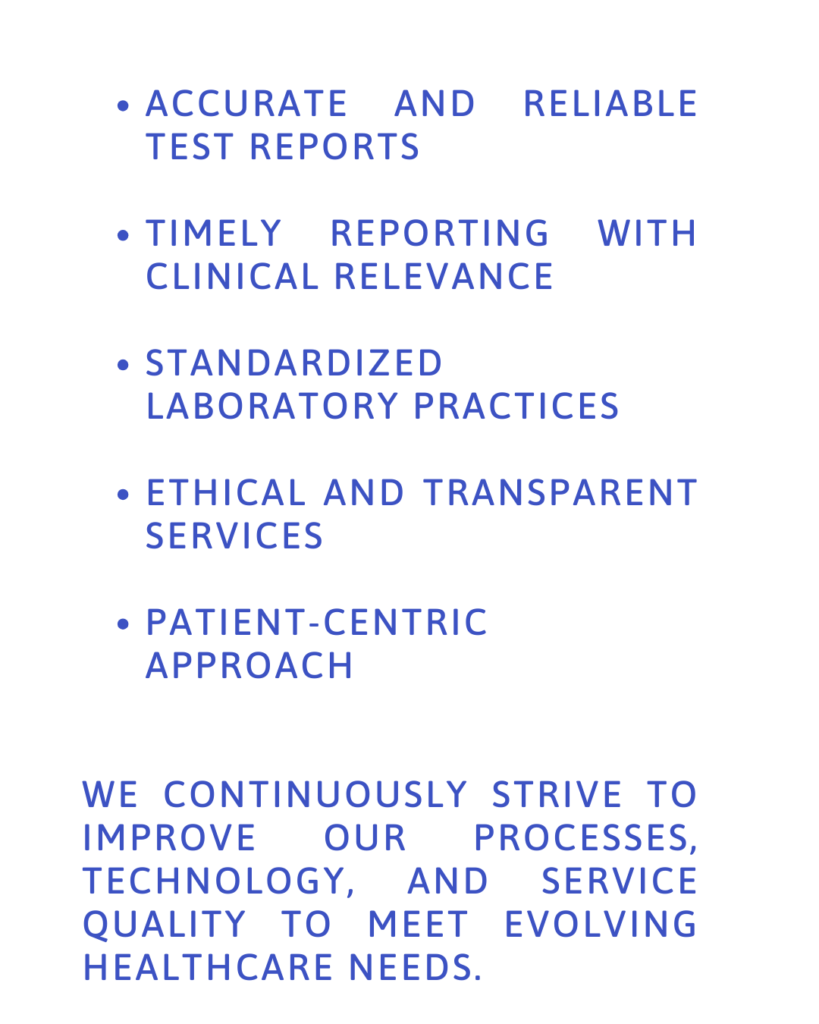 • ACCURATE AND RELIABLE TEST REPORTS

• TIMELY REPORTING WITH CLINICAL RELEVANCE

• STANDARDIZED LABORATORY PRACTICES

• ETHICAL AND TRANSPARENT SERVICES

• PATIENT-CENTRIC APPROACH

WE CONTINUOUSLY STRIVE TO IMPROVE OUR PROCESSES, TECHNOLOGY, AND SERVICE QUALITY TO MEET EVOLVING HEALTHCARE NEEDS.